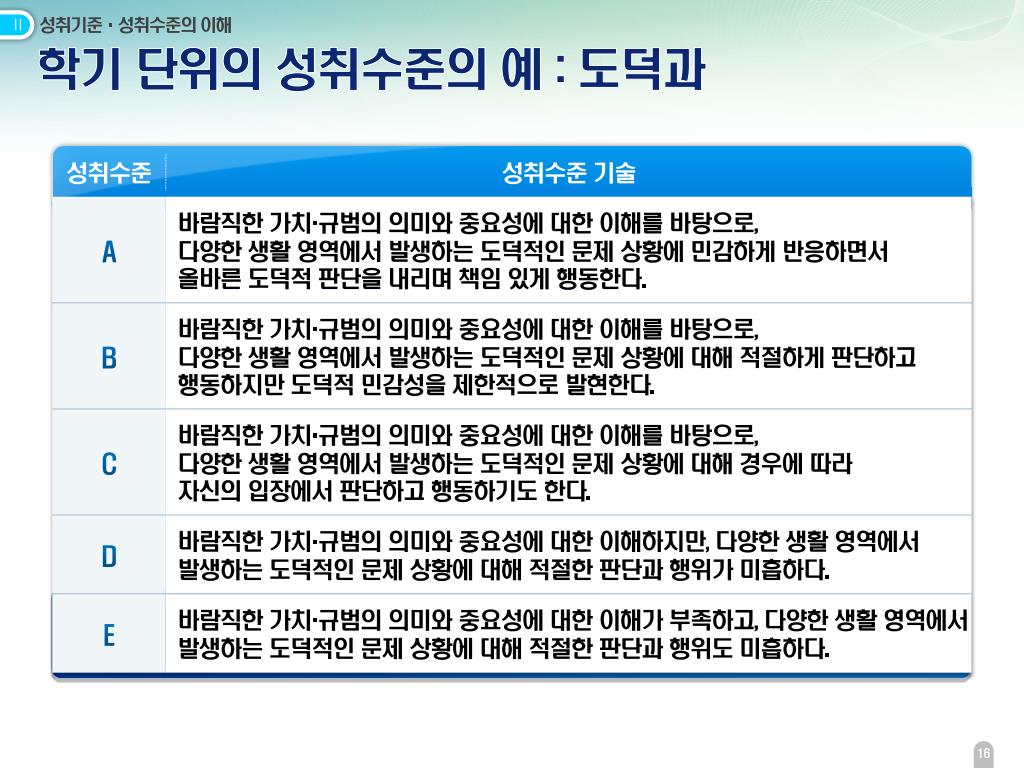 II 성취기준 · 성취수준의 이해

학기 단위의 성취수준의 예 : 도덕과

| 성취수준 | 성취수준 기술 |
|---|---|
| A | 바람직한 가치·규범의 의미와 중요성에 대한 이해를 바탕으로, 다양한 생활 영역에서 발생하는 도덕적인 문제 상황에 민감하게 반응하면서 올바른 도덕적 판단을 내리며 책임 있게 행동한다. |
| B | 바람직한 가치·규범의 의미와 중요성에 대한 이해를 바탕으로, 다양한 생활 영역에서 발생하는 도덕적인 문제 상황에 대해 적절하게 판단하고 행동하지만 도덕적 민감성을 제한적으로 발현한다. |
| C | 바람직한 가치·규범의 의미와 중요성에 대한 이해를 바탕으로, 다양한 생활 영역에서 발생하는 도덕적인 문제 상황에 대해 경우에 따라 자신의 입장에서 판단하고 행동하기도 한다. |
| D | 바람직한 가치·규범의 의미와 중요성에 대한 이해하지만, 다양한 생활 영역에서 발생하는 도덕적인 문제 상황에 대해 적절한 판단과 행위가 미흡하다. |
| E | 바람직한 가치·규범의 의미와 중요성에 대한 이해가 부족하고, 다양한 생활 영역에서 발생하는 도덕적인 문제 상황에 대해 적절한 판단과 행위도 미흡하다. |

16